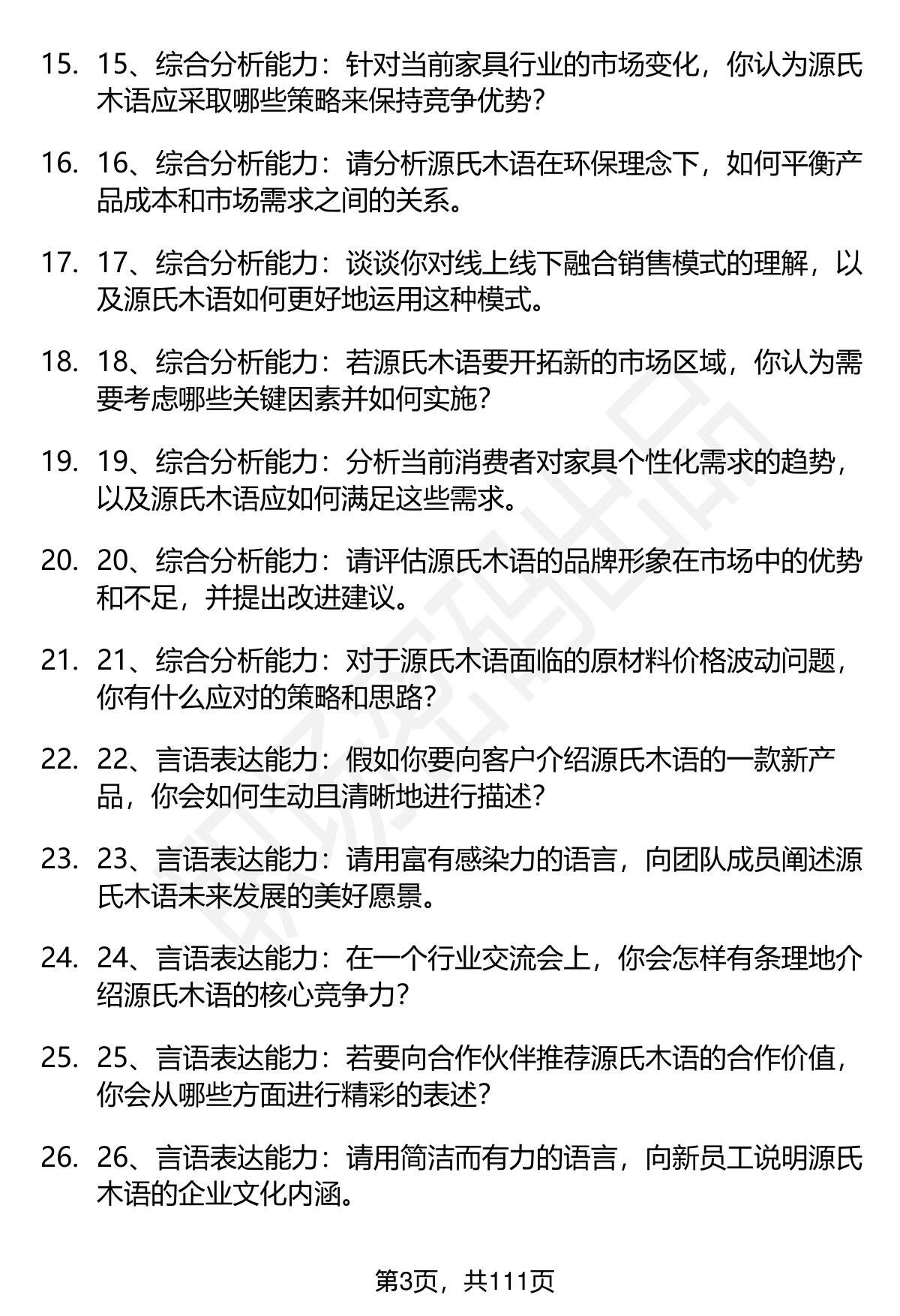 15. 15、综合分析能力：针对当前家具行业的市场变化，你认为源氏木语应采取哪些策略来保持竞争优势？

16. 16、综合分析能力：请分析源氏木语在环保理念下，如何平衡产品成本和市场需求之间的关系。

17. 17、综合分析能力：谈谈你对线上线下融合销售模式的理解，以及源氏木语如何更好地运用这种模式。

18. 18、综合分析能力：若源氏木语要开拓新的市场区域，你认为需要考虑哪些关键因素并如何实施？

19. 19、综合分析能力：分析当前消费者对家具个性化需求的趋势，以及源氏木语应如何满足这些需求。

20. 20、综合分析能力：请评估源氏木语的品牌形象在市场中的优势和不足，并提出改进建议。

21. 21、综合分析能力：对于源氏木语面临的原材料价格波动问题，你有什么应对的策略和思路？

22. 22、言语表达能力：假如你要向客户介绍源氏木语的一款新产品，你会如何生动且清晰地进行描述？

23. 23、言语表达能力：请用富有感染力的语言，向团队成员阐述源氏木语未来发展的美好愿景。

24. 24、言语表达能力：在一个行业交流会上，你会怎样有条理地介绍源氏木语的核心竞争力？

25. 25、言语表达能力：若要向合作伙伴推荐源氏木语的合作价值，你会从哪些方面进行精彩的表述？

26. 26、言语表达能力：请用简洁而有力的语言，向新员工说明源氏木语的企业文化内涵。

第3页，共111页